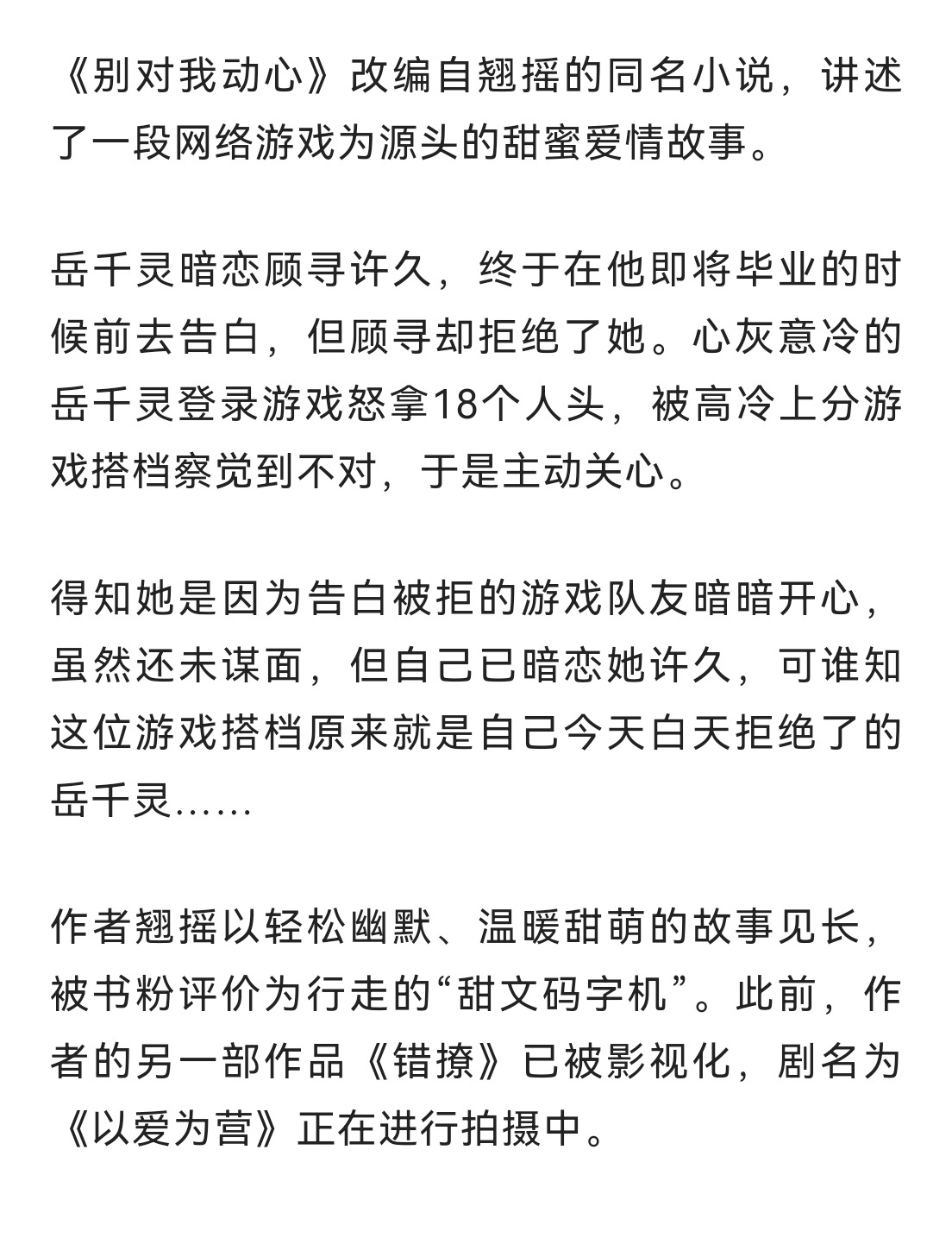 《别对我动心》改编自翘摇的同名小说，讲述了一段网络游戏为源头的甜蜜爱情故事。

岳千灵暗恋顾寻许久，终于在他即将毕业的时候前去告白，但顾寻却拒绝了她。心灰意冷的岳千灵登录游戏怒拿18个人头，被高冷上分游戏搭档察觉到不对，于是主动关心。

得知她是因为告白被拒的游戏队友暗暗开心，虽然还未谋面，但自己已暗恋她许久，可谁知这位游戏搭档原来就是自己今天白天拒绝了的岳千灵……

作者翘摇以轻松幽默、温暖甜萌的故事见长，被书粉评价为行走的“甜文码字机”。此前，作者的另一部作品《错撩》已被影视化，剧名为《以爱为营》正在进行拍摄中。